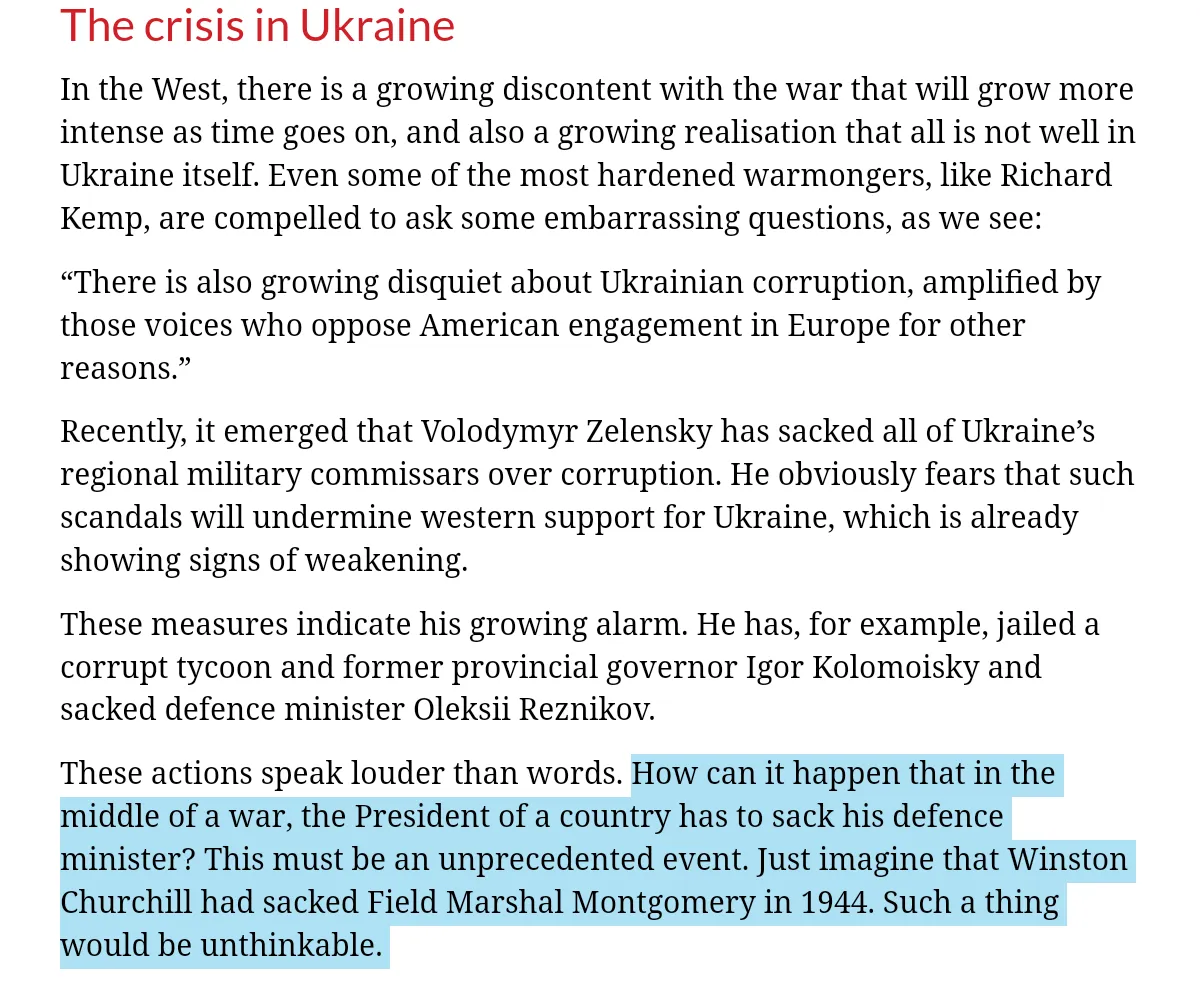 The crisis in Ukraine

In the West, there is a growing discontent with the war that will grow more intense as time goes on, and also a growing realisation that all is not well in Ukraine itself. Even some of the most hardened warmongers, like Richard Kemp, are compelled to ask some embarrassing questions, as we see:

“There is also growing disquiet about Ukrainian corruption, amplified by those voices who oppose American engagement in Europe for other reasons.”

Recently, it emerged that Volodymyr Zelensky has sacked all of Ukraine’s regional military commissars over corruption. He obviously fears that such scandals will undermine western support for Ukraine, which is already showing signs of weakening.

These measures indicate his growing alarm. He has, for example, jailed a corrupt tycoon and former provincial governor Igor Kolomoisky and sacked defence minister Oleksii Reznikov.

These actions speak louder than words. How can it happen that in the middle of a war, the President of a country has to sack his defence minister? This must be an unprecedented event. Just imagine that Winston Churchill had sacked Field Marshal Montgomery in 1944. Such a thing would be unthinkable.